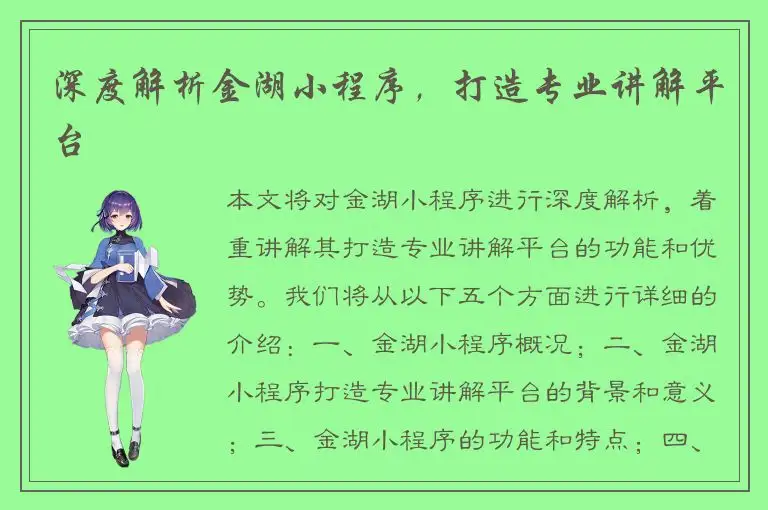 深度解析金湖小程序，打造专业讲解平台

本文将对金湖小程序进行深度解析，着重讲解其打造专业讲解平台的功能和优势。我们将从以下五个方面进行详细的介绍：一、金湖小程序概况；二、金湖小程序打造专业讲解平台的背景和意义；三、金湖小程序的功能和特点；四、